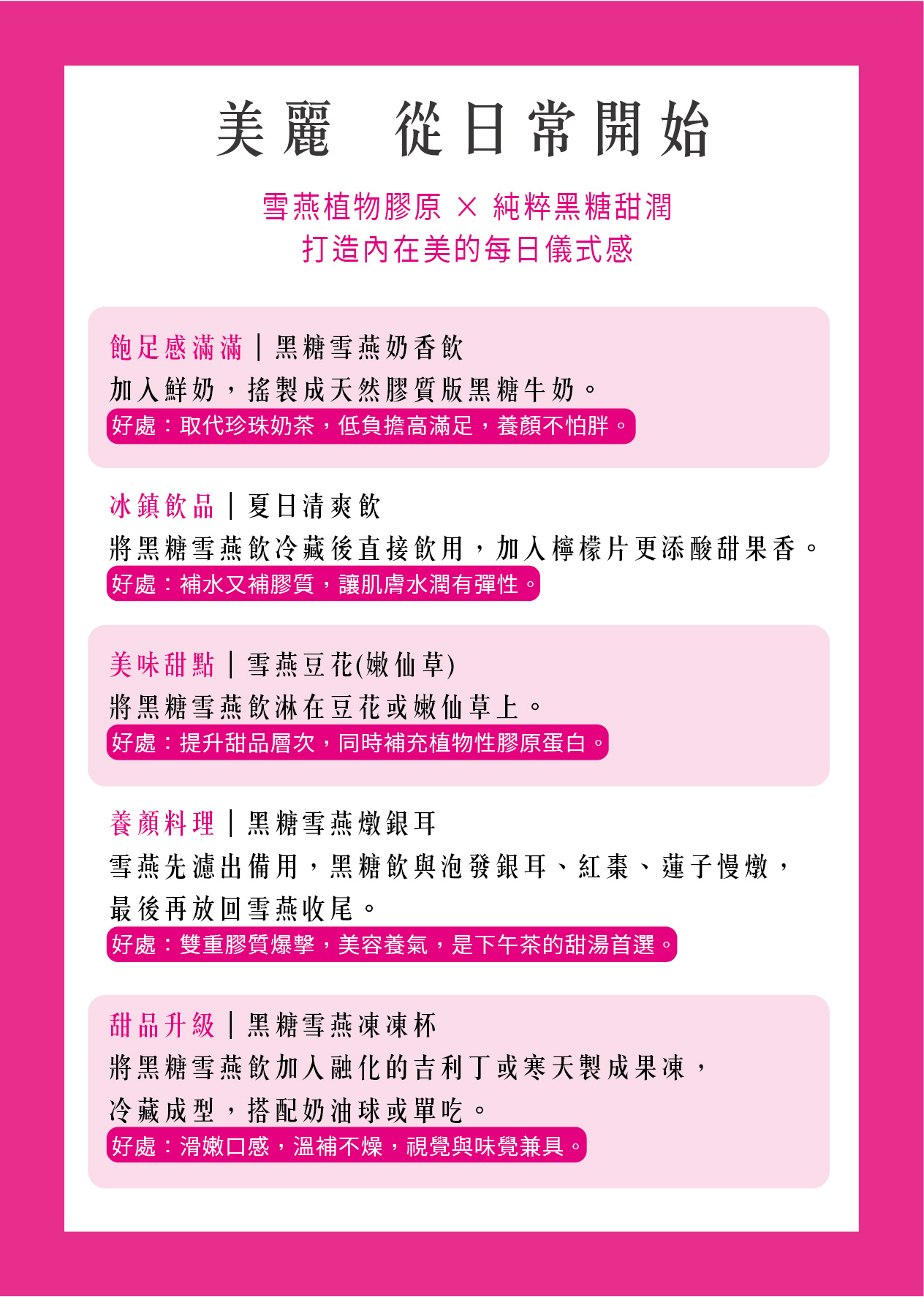 美麗　從日常開始

雪燕植物膠原 × 純粹黑糖甜潤
打造內在美的每日儀式感

飽足感滿滿｜黑糖雪燕奶香飲
加入鮮奶，搖製成天然膠質版黑糖牛奶。
好處：取代珍珠奶茶，低負擔高滿足，養顏不怕胖。

冰鎮飲品｜夏日清爽飲
將黑糖雪燕飲冷藏後直接飲用，加入檸檬片更添酸甜果香。
好處：補水又補膠質，讓肌膚水潤有彈性。

美味甜點｜雪燕豆花(嫩仙草)
將黑糖雪燕飲淋在豆花或嫩仙草上。
好處：提升甜品層次，同時補充植物性膠原蛋白。

養顏料理｜黑糖雪燕燉銀耳
雪燕先濾出備用，黑糖飲與泡發銀耳、紅棗、蓮子慢燉，最後再放回雪燕收尾。
好處：雙重膠質爆擊，美容養氣，是下午茶的甜湯首選。

甜品升級｜黑糖雪燕凍凍杯
將黑糖雪燕飲加入融化的吉利丁或寒天製成果凍，冷藏成型，搭配奶油球或單吃。
好處：滑嫩口感，溫補不燥，視覺與味覺兼具。